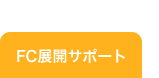 FC展開サポート